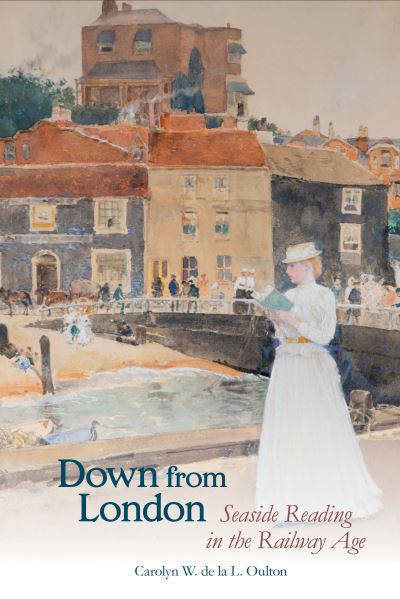 Down from London

Seaside Reading in the Railway Age

Carolyn W. de la L. Oulton